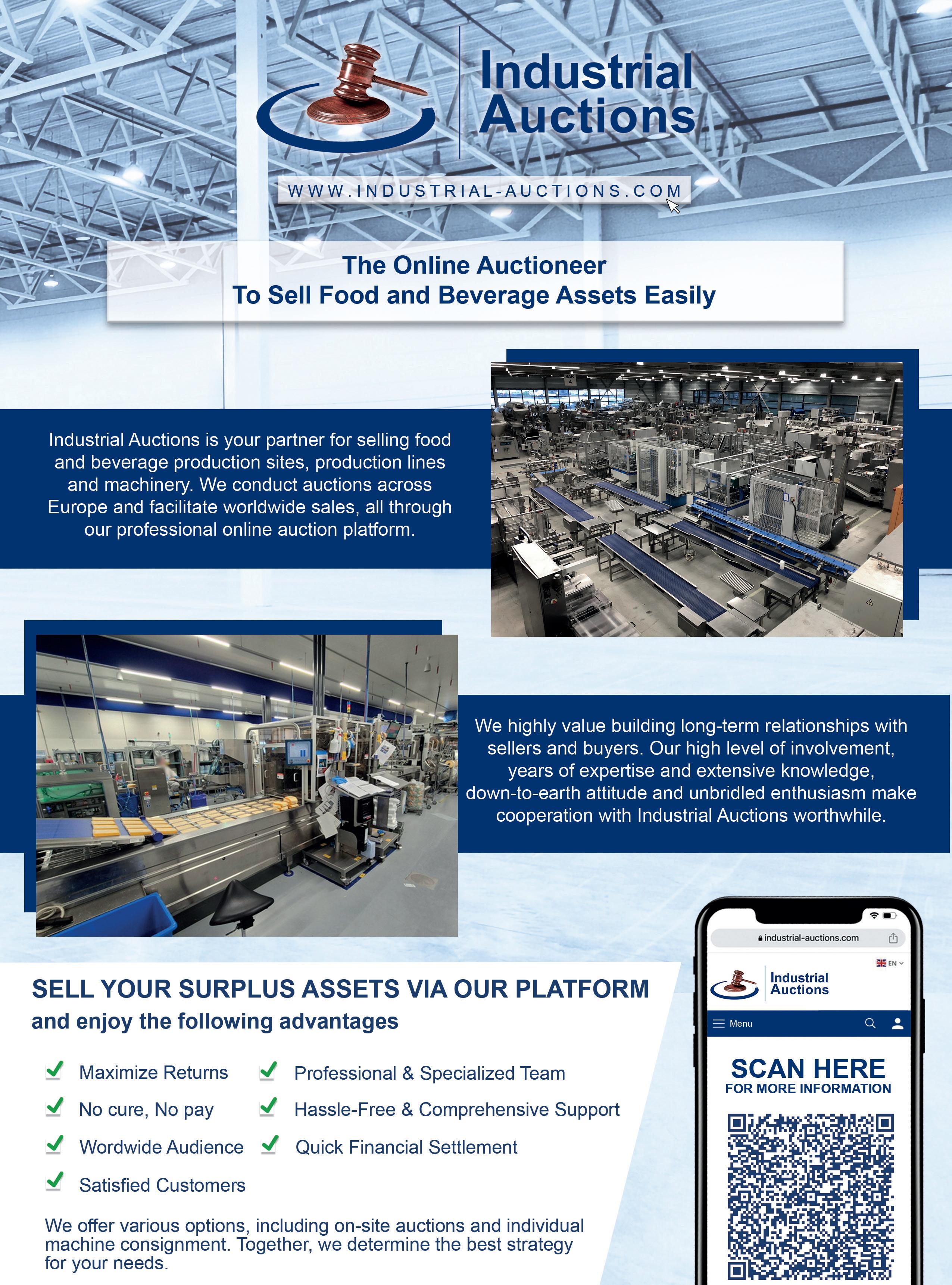 Industrial Auctions

WWW.INDUSTRIAL-AUCTIONS.COM

The Online Auctioneer
To Sell Food and Beverage Assets Easily

Industrial Auctions is your partner for selling food and beverage production sites, production lines and machinery. We conduct auctions across Europe and facilitate worldwide sales, all through our professional online auction platform.

We highly value building long-term relationships with sellers and buyers. Our high level of involvement, years of expertise and extensive knowledge, down-to-earth attitude and unbridled enthusiasm make cooperation with Industrial Auctions worthwhile.

SELL YOUR SURPLUS ASSETS VIA OUR PLATFORM
and enjoy the following advantages

Maximize Returns
No cure, No pay
Wordwide Audience
Satisfied Customers
Professional & Specialized Team
Hassle-Free & Comprehensive Support
Quick Financial Settlement

We offer various options, including on-site auctions and individual machine consignment. Together, we determine the best strategy for your needs.

industrial-auctions.com
EN
Industrial Auctions
Menu
SCAN HERE
FOR MORE INFORMATION